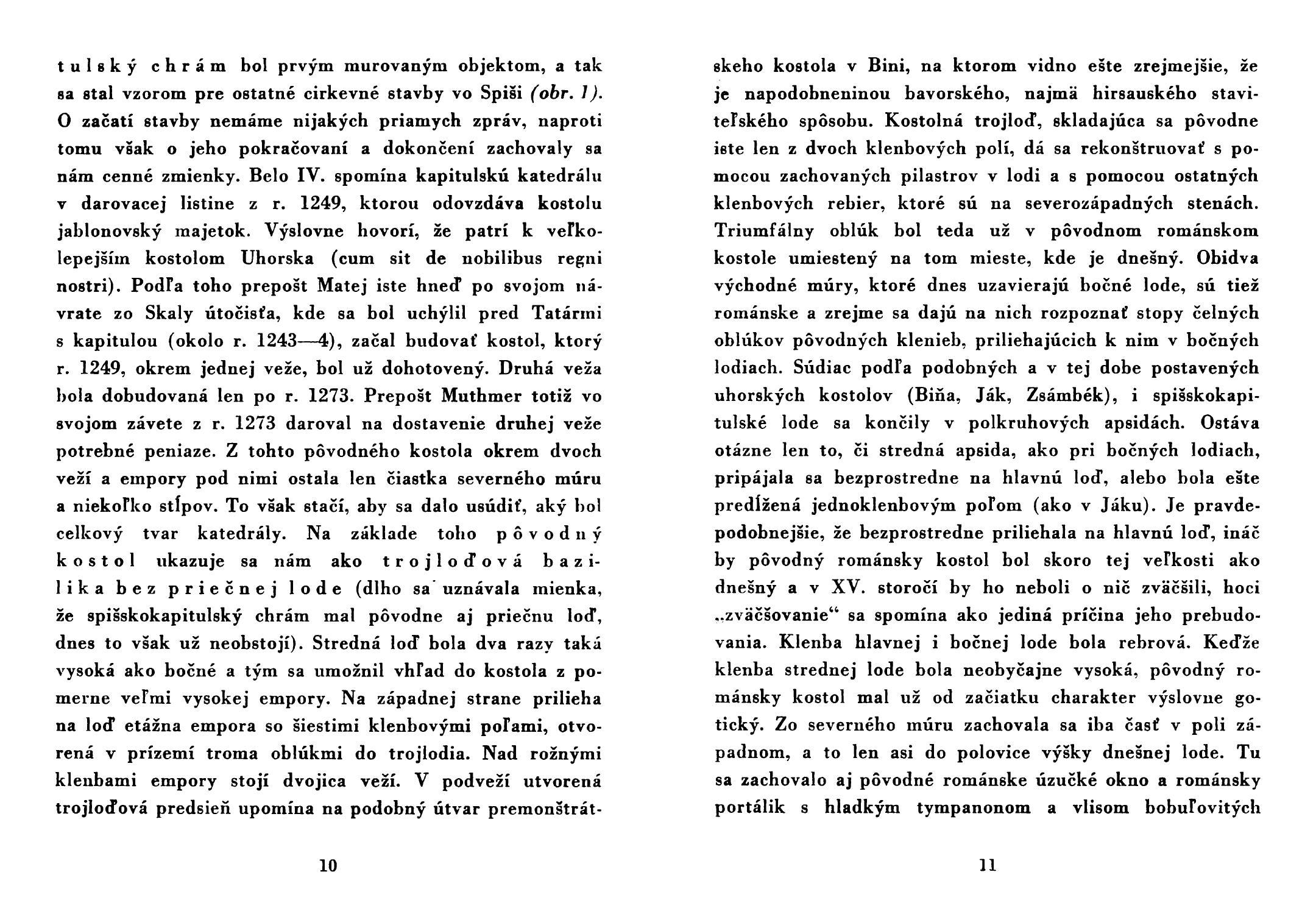 tulský chrám bol prvým murovaným objektom, a tak sa stal vzorom pre ostatné cirkevné stavby vo Spiši (obr. 1). O začatí stavby nemáme nijakých priamych zpráv, naproti tomu však o jeho pokračovaní a dokončení zachovaly sa nám cenné zmienky. Belo IV. spomína kapitulskú katedrálu v darovacej listine z r. 1249, ktorou odovzdáva kostolu jablonovský majetok. Výslovne hovorí, že patrí k veľkolepejším kostolom Uhorska (cum sit de nobilibus regni nostri). Podľa toho prepošt Matej iste hneď po svojom návrate zo Skaly útočišťa, kde sa bol uchýlil pred Tatármi s kapitulou (okolo r. 1243—4), začal budovať kostol, ktorý r. 1249, okrem jednej veže, bol už dohotovený. Druhá veža bola dobudovaná len po r. 1273. Prepošt Muthmer totiž vo svojom závete z r. 1273 daroval na dostavenie druhej veže potrebné peniaze. Z tohto pôvodného kostola okrem dvoch veží a empory pod nimi ostala len čiastka severného múru a niekoľko stĺpov. To však stačí, aby sa dalo usúdiť, aký bol celkový tvar katedrály. Na základe toho pôvodný kostol ukazuje sa nám ako trojloďová bazilika bez priečnej lode (dlho sa uznávala mienka, že spišskokapitulský chrám mal pôvodne aj priečnu loď, dnes to však už neobstojí). Stredná loď bola dva razy taká vysoká ako bočné a tým sa umožnil vhľad do kostola z pomerne veľmi vysokej empory. Na západnej strane prilieha na loď etážna empora so šiestimi klenbovými poľami, otvorená v prízemí troma oblúkmi do trojlodia. Nad rožnými klenbami empory stojí dvojica veží. V podveží utvorená trojloďová predsieň upomína na podobný útvar premonštrát-

10

skeho kostola v Bini, na ktorom vidno ešte zrejmejšie, že je napodobneninou bavorského, najmä hirsauského staviteľského spôsobu. Kostolná trojloď, skladajúca sa pôvodne iste len z dvoch klenbových polí, dá sa rekonštruovať s pomocou zachovaných pilastrov v lodi a s pomocou ostatných klenbových rebier, ktoré sú na severozápadných stenách. Triumfálny oblúk bol teda už v pôvodnom románskom kostole umiestený na tom mieste, kde je dnešný. Obidva východné múry, ktoré dnes uzavierajú bočné lode, sú tiež románske a zrejme sa dajú na nich rozpoznať stopy čelných oblúkov pôvodných klenieb, priliehajúcich k nim v bočných lodiach. Súdiac podľa podobných a v tej dobe postavených uhorských kostolov (Biňa, Ják, Zsámbék), i spišskokapitulské lode sa končily v polkruhových apsidách. Ostáva otázne len to, či stredná apsida, ako pri bočných lodiach, pripájala sa bezprostredne na hlavnú loď, alebo bola ešte predĺžená jednoklenbovým poľom (ako v Jáku). Je pravdepodobnejšie, že bezprostredne priliehala na hlavnú loď, ináč by pôvodný románsky kostol bol skoro tej veľkosti ako dnešný a v XV. storočí by ho neboli o nič zväčšili, hoci „zväčšovanie“ sa spomína ako jediná príčina jeho prebudovania. Klenba hlavnej i bočnej lode bola rebrová. Keďže klenba strednej lode bola neobyčajne vysoká, pôvodný románsky kostol mal už od začiatku charakter výslovne gotický. Zo severného múru zachovala sa iba časť v poli západnom, a to len asi do polovice výšky dnešnej lode. Tu sa zachovalo aj pôvodné románske úzučké okno a románsky portálik s hladkým tympanonom a vlisom bobuľovitých

11